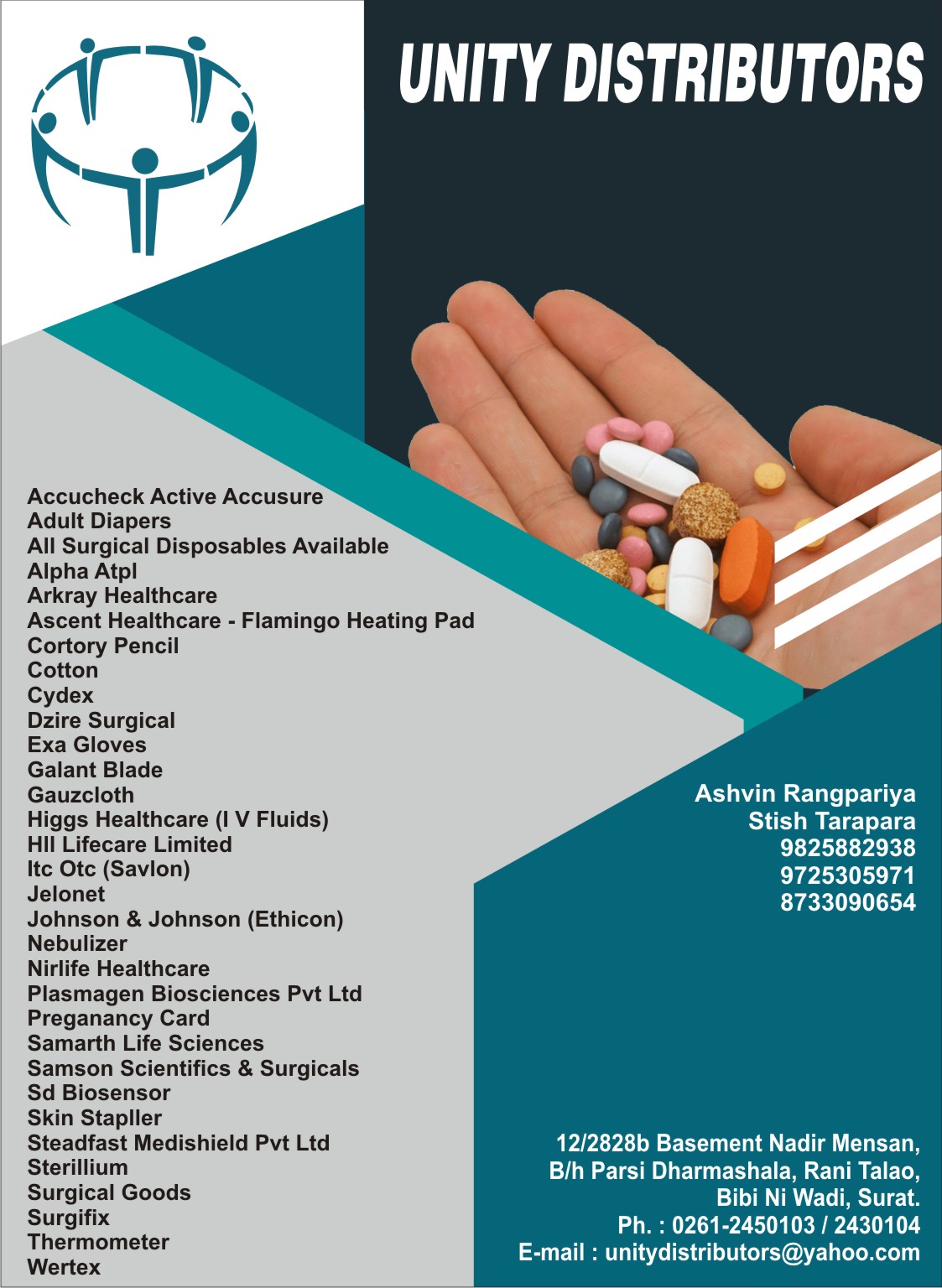 UNITY DISTRIBUTORS

Accucheck Active Accusure
Adult Diapers
All Surgical Disposables Available
Alpha Atpl
Arkray Healthcare
Ascent Healthcare - Flamingo Heating Pad
Cortory Pencil
Cotton
Cydex
Dzire Surgical
Exa Gloves
Galant Blade
Gauzcloth
Higgs Healthcare (I V Fluids)
Hll Lifecare Limited
Itc Otc (Savlon)
Jelonet
Johnson & Johnson (Ethicon)
Nebulizer
Nirlife Healthcare
Plasmagen Biosciences Pvt Ltd
Preganancy Card
Samarth Life Sciences
Samson Scientifics & Surgicals
Sd Biosensor
Skin Stapller
Steadfast Medishield Pvt Ltd
Sterillium
Surgical Goods
Surgifix
Thermometer
Wertex

Ashvin Rangpariya
Stish Tarapara
9825882938
9725305971
8733090654

12/2828b Basement Nadir Mensan,
B/h Parsi Dharmashala, Rani Talao,
Bibi Ni Wadi, Surat.
Ph. : 0261-2450103 / 2430104
E-mail : unitydistributors@yahoo.com